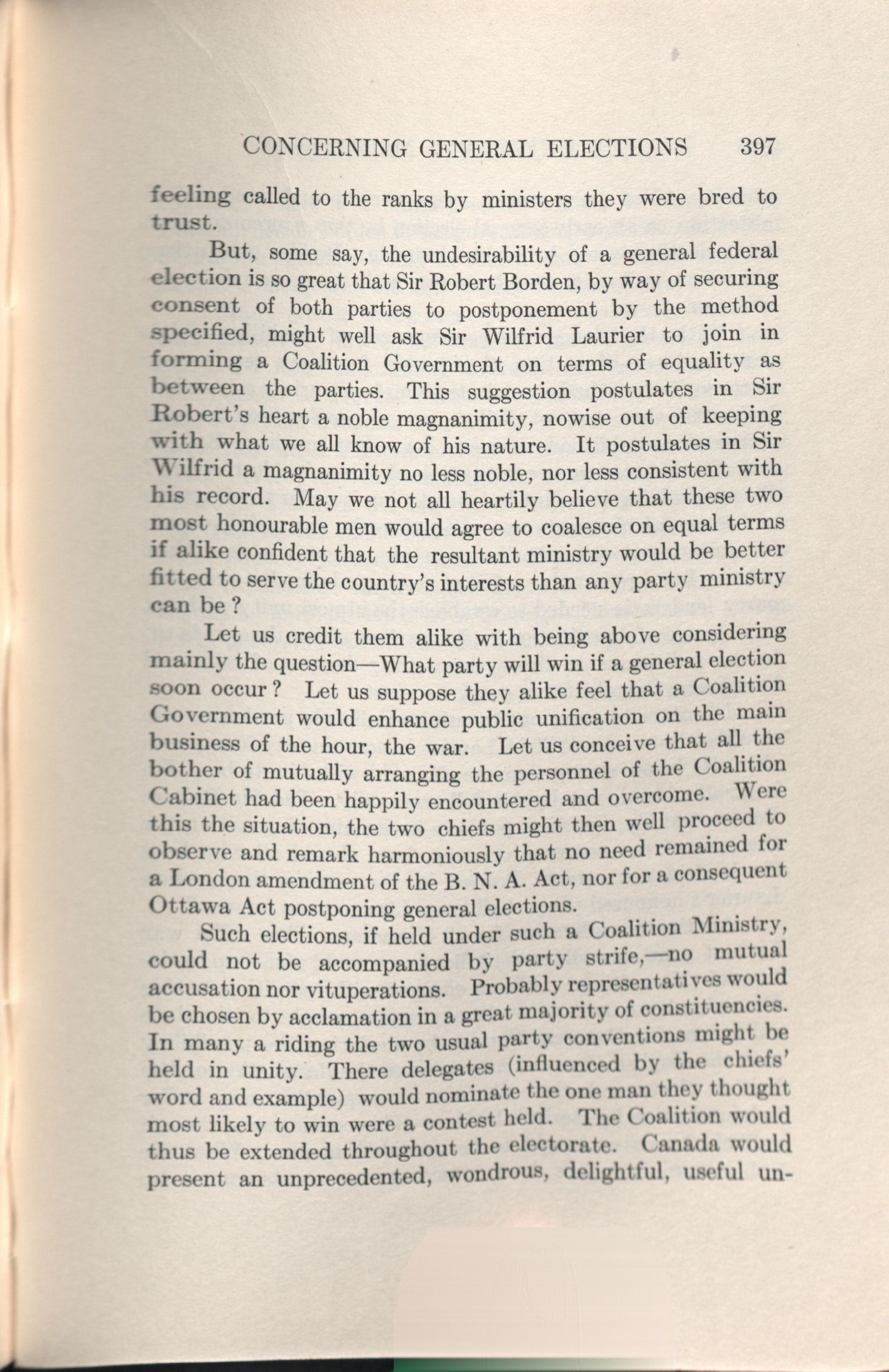 CONCERNING GENERAL ELECTIONS 397

feeling called to the ranks by ministers they were bred to trust.

But, some say, the undesirability of a general federal election is so great that Sir Robert Borden, by way of securing consent of both parties to postponement by the method specified, might well ask Sir Wilfrid Laurier to join in forming a Coalition Government on terms of equality as between the parties. This suggestion postulates in Sir Robert's heart a noble magnanimity, nowise out of keeping with what we all know of his nature. It postulates in Sir Wilfrid a magnanimity no less noble, nor less consistent with his record. May we not all heartily believe that these two most honourable men would agree to coalesce on equal terms if alike confident that the resultant ministry would be better fitted to serve the country's interests than any party ministry can be?

Let us credit them alike with being above considering mainly the question—What party will win if a general election soon occur? Let us suppose they alike feel that a Coalition Government would enhance public unification on the main business of the hour, the war. Let us conceive that all the bother of mutually arranging the personnel of the Coalition Cabinet had been happily encountered and overcome. Were this the situation, the two chiefs might then well proceed to observe and remark harmoniously that no need remained for a London amendment of the B. N. A. Act, nor for a consequent Ottawa Act postponing general elections.

Such elections, if held under such a Coalition Ministry, could not be accompanied by party strife,—no mutual accusation nor vituperations. Probably representatives would be chosen by acclamation in a great majority of constituencies. In many a riding the two usual party conventions might be held in unity. There delegates (influenced by the chiefs' word and example) would nominate the one man they thought most likely to win were a contest held. The Coalition would thus be extended throughout the electorate. Canada would present an unprecedented, wondrous, delightful, useful un-